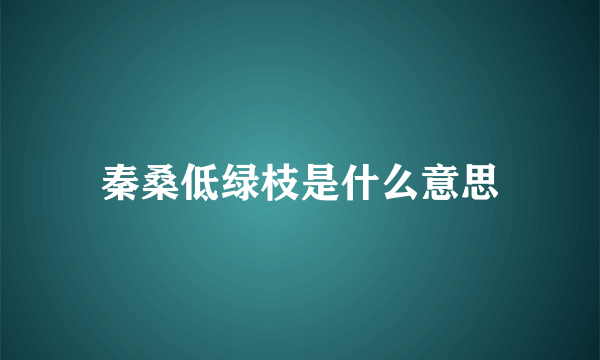 秦桑低绿枝是什么意思